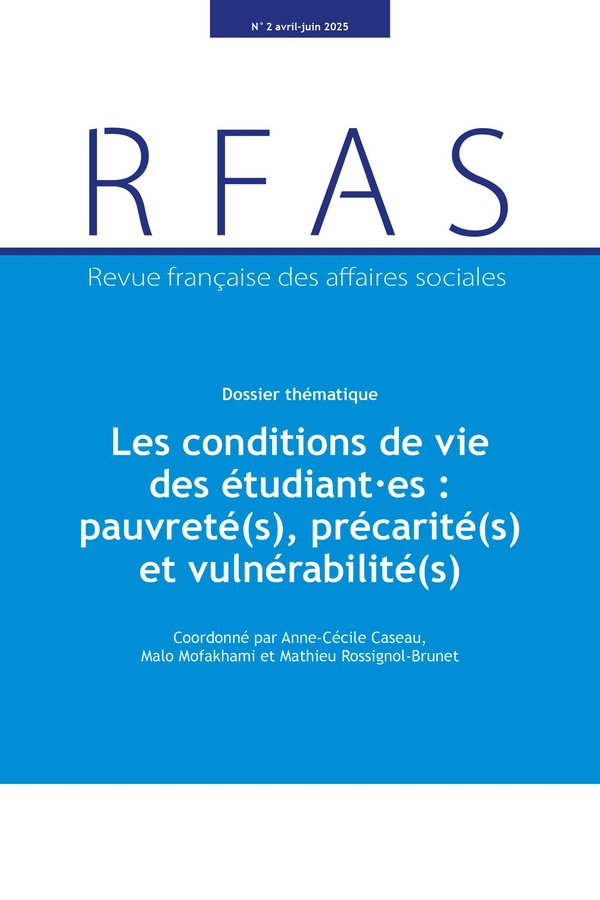 N° 2 avril-juin 2025

RFAS

Revue française des affaires sociales

Dossier thématique

Les conditions de vie des étudiant·es : pauvreté(s), précarité(s) et vulnérabilité(s)

Coordonné par Anne-Cécile Caseau, Malo Mofakhami et Mathieu Rossignol-Brunet